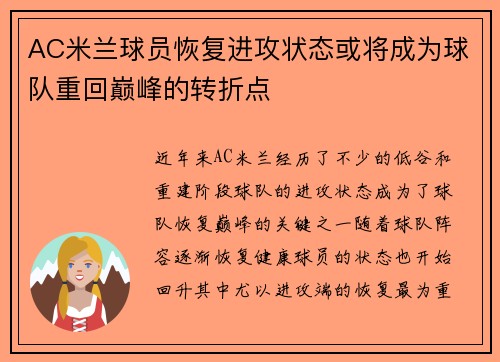 AC米兰球员恢复进攻状态或将成为球队重回巅峰的转折点

近年来AC米兰经历了不少的低谷和重建阶段球队的进攻状态成为了球队恢复巅峰的关键之一随着球队阵容逐渐恢复健康球员的状态也开始回升其中尤以进攻端的恢复最为重